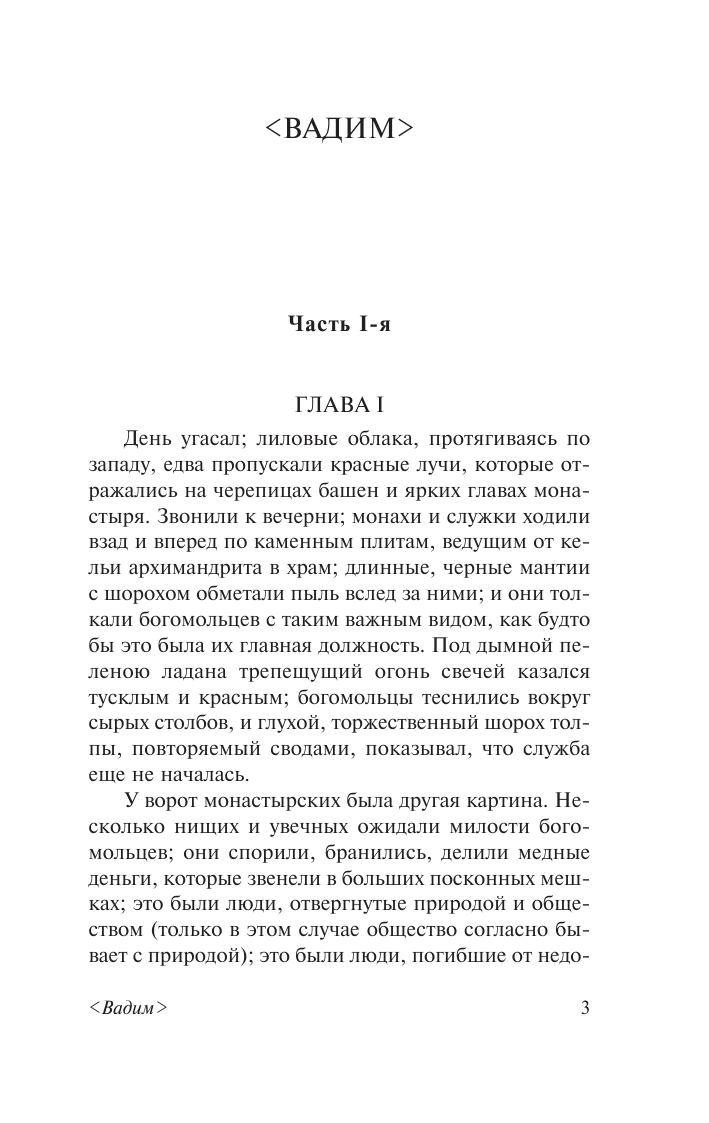 <ВАДИМ>

Часть I-я

ГЛАВА I

День угасал; лиловые облака, протягиваясь по западу, едва пропускали красные лучи, которые отражались на черепицах башен и ярких главах монастыря. Звонили к вечерни; монахи и служки ходили взад и вперед по каменным плитам, ведущим от кельи архимандрита в храм; длинные, черные мантии с шорохом обметали пыль вслед за ними; и они толкали богомольцев с таким важным видом, как будто бы это была их главная должность. Под дымной пеленою ладана трепещущий огонь свечей казался тусклым и красным; богомольцы теснились вокруг сырых столбов, и глухой, торжественный шорох толпы, повторяемый сводами, показывал, что служба еще не началась.

У ворот монастырских была другая картина. Несколько нищих и увечных ожидали милости богомольцев; они спорили, бранились, делили медные деньги, которые звенели в больших посконных мешках; это были люди, отвергнутые природой и обществом (только в этом случае общество согласно бывает с природой); это были люди, погибшие от недо-

<Вадим>

3